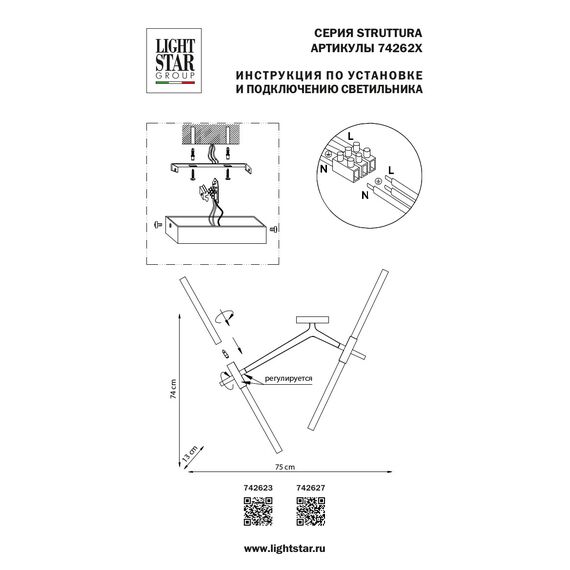 LIGHT STAR GROUP

СЕРИЯ STRUTTURA
АРТИКУЛЫ 74262X

ИНСТРУКЦИЯ ПО УСТАНОВКЕ
И ПОДКЛЮЧЕНИЮ СВЕТИЛЬНИКА

L
N
L
N

регулируется

74 cm

13 cm

75 cm

742623 742627

www.lightstar.ru